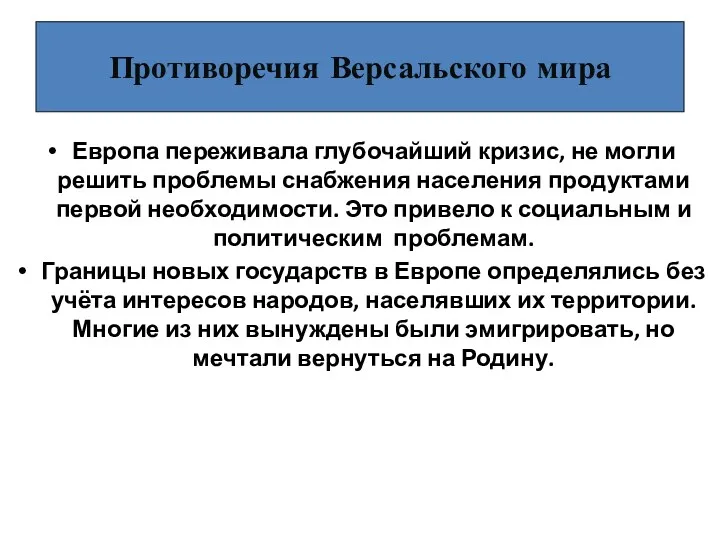 Противоречия Версальского мира

• Европа переживала глубочайший кризис, не могли решить проблемы снабжения населения продуктами первой необходимости. Это привело к социальным и политическим проблемам.

• Границы новых государств в Европе определялись без учёта интересов народов, населявших их территории. Многие из них вынуждены были эмигрировать, но мечтали вернуться на Родину.